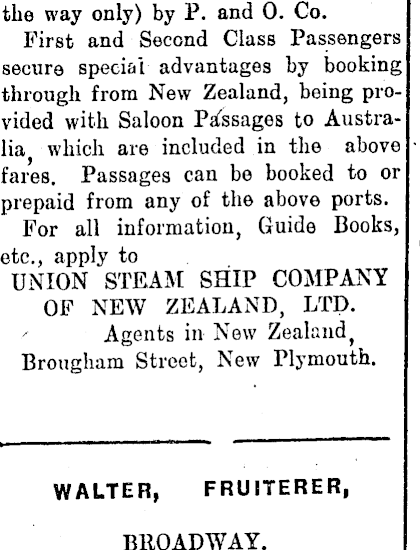 the way only) by P. and O. Co.

First and Second Class Passengers secure special advantages by booking through from New Zealand, being provided with Saloon Passages to Australia, which are included in the above fares. Passages can be booked to or prepaid from any of the above ports.

For all information, Guide Books, etc., apply to

UNION STEAM SHIP COMPANY
OF NEW ZEALAND, LTD.
Agents in New Zealand,
Brougham Street, New Plymouth.

WALTER, FRUITERER,

BROADWAY.